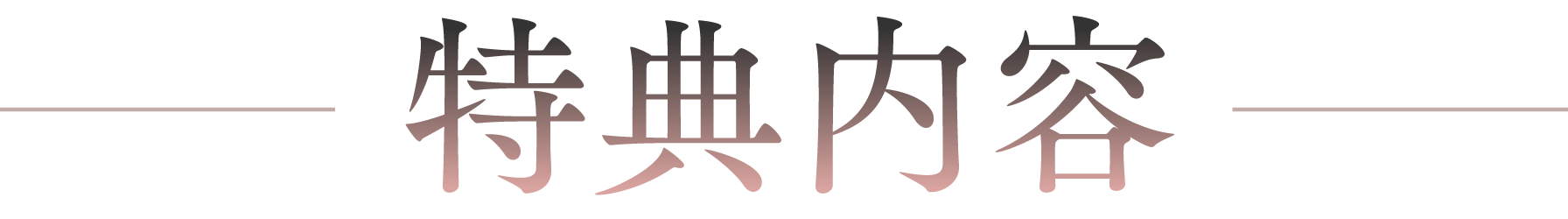 特典内容